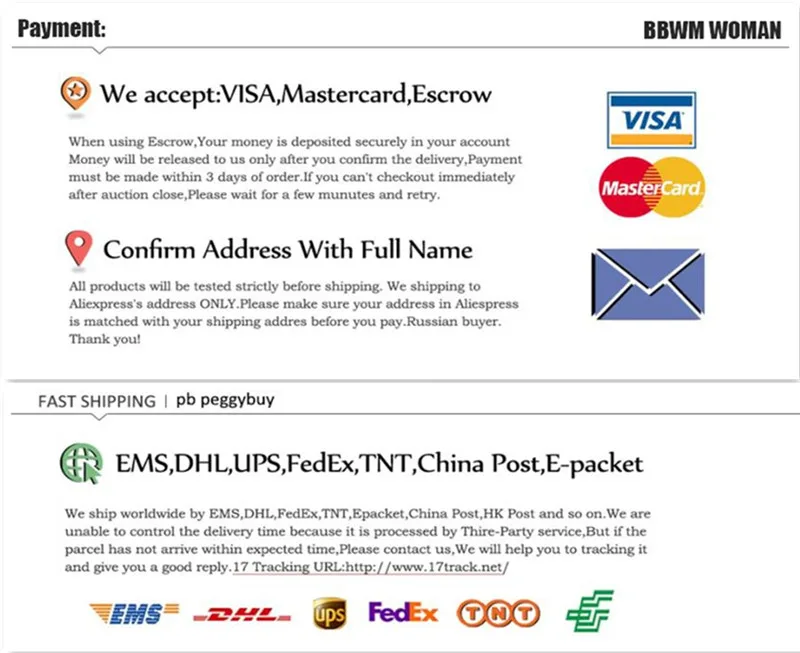 Payment:

BBWM WOMAN

We accept:VISA,Mastercard,Escrow

When using Escrow,Your money is deposited securely in your account Money will be released to us only after you confirm the delivery,Payment must be made within 3 days of order.If you can't checkout immediately after auction close,Please wait for a few munutes and retry.

VISA

MasterCard

Confirm Address With Full Name

All products will be tested strictly before shipping. We shipping to Aliexpress's address ONLY.Please make sure your address in Aliespress is matched with your shipping addres before you pay.Russian buyer. Thank you!

FAST SHIPPING | pb peggybuy

EMS,DHL,UPS,FedEx,TNT,China Post,E-packet

We ship worldwide by EMS,DHL,FedEx,TNT,Epacket,China Post,HK Post and so on.We are unable to control the delivery time because it is processed by Thire-Party service,But if the parcel has not arrive within expected time,Please contact us,We will help you to tracking it and give you a good reply.17 Tracking URL:http://www.17track.net/

EMS DHL ups FedEx TNT